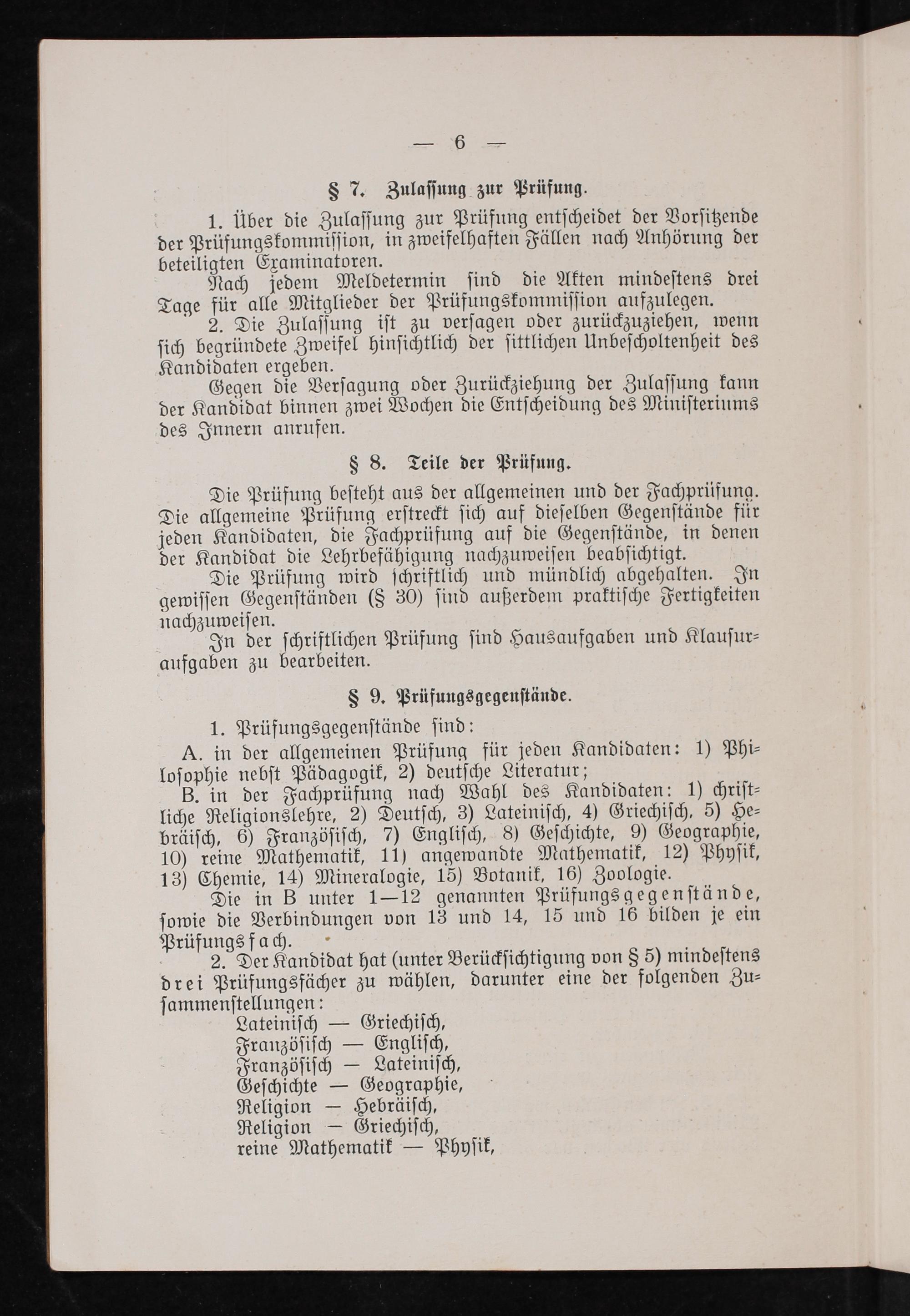 — 6 —

§ 7. Zulassung zur Prüfung.

1. Über die Zulassung zur Prüfung entscheidet der Vorsitzende der Prüfungskommission, in zweifelhaften Fällen nach Anhörung der beteiligten Examinatoren.

Nach jedem Meldetermin sind die Akten mindestens drei Tage für alle Mitglieder der Prüfungskommission aufzulegen.

2. Die Zulassung ist zu versagen oder zurückzuziehen, wenn sich begründete Zweifel hinsichtlich der sittlichen Unbescholtenheit des Kandidaten ergeben.

Gegen die Versagung oder Zurückziehung der Zulassung kann der Kandidat binnen zwei Wochen die Entscheidung des Ministeriums des Innern anrufen.

§ 8. Teile der Prüfung.

Die Prüfung besteht aus der allgemeinen und der Fachprüfung. Die allgemeine Prüfung erstreckt sich auf dieselben Gegenstände für jeden Kandidaten, die Fachprüfung auf die Gegenstände, in denen der Kandidat die Lehrbefähigung nachzuweisen beabsichtigt.

Die Prüfung wird schriftlich und mündlich abgehalten. In gewissen Gegenständen (§ 30) sind außerdem praktische Fertigkeiten nachzuweisen.

In der schriftlichen Prüfung sind Hausaufgaben und Klausuraufgaben zu bearbeiten.

§ 9. Prüfungsgegenstände.

1. Prüfungsgegenstände sind:

A. in der allgemeinen Prüfung für jeden Kandidaten: 1) Philosophie nebst Pädagogik, 2) deutsche Literatur;

B. in der Fachprüfung nach Wahl des Kandidaten: 1) christliche Religionslehre, 2) Deutsch, 3) Lateinisch, 4) Griechisch, 5) Hebräisch, 6) Französisch, 7) Englisch, 8) Geschichte, 9) Geographie, 10) reine Mathematik, 11) angewandte Mathematik, 12) Physik, 13) Chemie, 14) Mineralogie, 15) Botanik, 16) Zoologie.

Die in B unter 1—12 genannten Prüfungsgegenstände, sowie die Verbindungen von 13 und 14, 15 und 16 bilden je ein Prüfungsfach.

2. Der Kandidat hat (unter Berücksichtigung von § 5) mindestens drei Prüfungsfächer zu wählen, darunter eine der folgenden Zusammenstellungen:

Lateinisch — Griechisch,
Französisch — Englisch,
Französisch — Lateinisch,
Geschichte — Geographie,
Religion — Hebräisch,
Religion — Griechisch,
reine Mathematik — Physik,